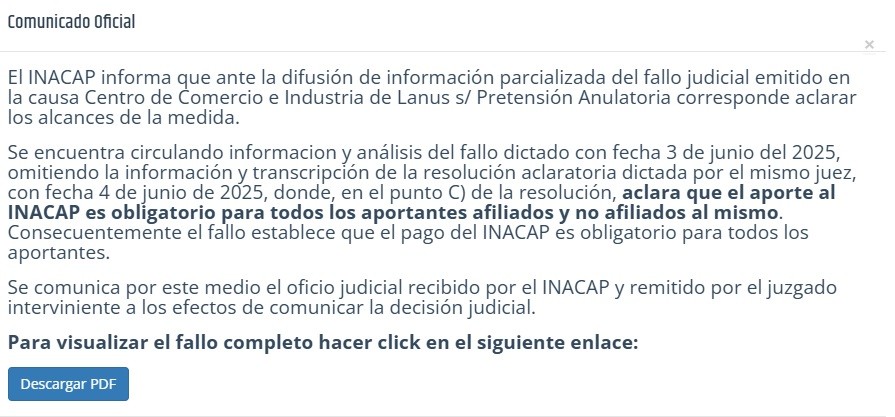 Comunicado Oficial

×

El INACAP informa que ante la difusión de información parcializada del fallo judicial emitido en la causa Centro de Comercio e Industria de Lanus s/ Pretensión Anulatoria corresponde aclarar los alcances de la medida.

Se encuentra circulando informacion y análisis del fallo dictado con fecha 3 de junio del 2025, omitiendo la información y transcripción de la resolución aclaratoria dictada por el mismo juez, con fecha 4 de junio de 2025, donde, en el punto C) de la resolución, aclara que el aporte al INACAP es obligatorio para todos los aportantes afiliados y no afiliados al mismo. Consecuentemente el fallo establece que el pago del INACAP es obligatorio para todos los aportantes.

Se comunica por este medio el oficio judicial recibido por el INACAP y remitido por el juzgado interviniente a los efectos de comunicar la decisión judicial.

Para visualizar el fallo completo hacer click en el siguiente enlace:

Descargar PDF